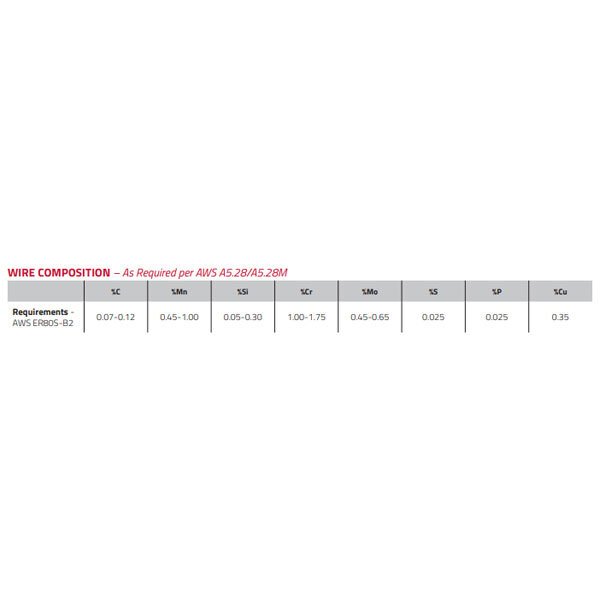 WIRE COMPOSITION – As Required per AWS A5.28/A5.28M

| | %C | %Mn | %Si | %Cr | %Mo | %S | %P | %Cu |
|---|---|---|---|---|---|---|---|---|
| Requirements - AWS ER80S-B2 | 0.07-0.12 | 0.45-1.00 | 0.05-0.30 | 1.00-1.75 | 0.45-0.65 | 0.025 | 0.025 | 0.35 |